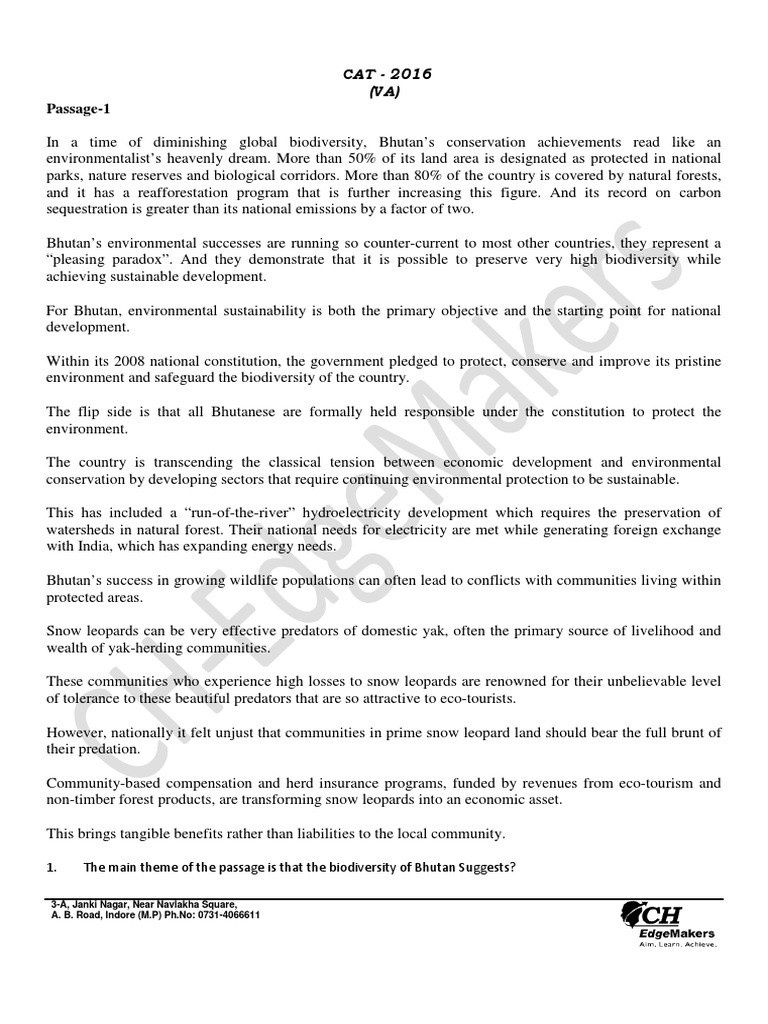 CAT - 2016
(VA)

Passage-1

In a time of diminishing global biodiversity, Bhutan's conservation achievements read like an environmentalist's heavenly dream. More than 50% of its land area is designated as protected in national parks, nature reserves and biological corridors. More than 80% of the country is covered by natural forests, and it has a reafforestation program that is further increasing this figure. And its record on carbon sequestration is greater than its national emissions by a factor of two.

Bhutan's environmental successes are running so counter-current to most other countries, they represent a "pleasing paradox". And they demonstrate that it is possible to preserve very high biodiversity while achieving sustainable development.

For Bhutan, environmental sustainability is both the primary objective and the starting point for national development.

Within its 2008 national constitution, the government pledged to protect, conserve and improve its pristine environment and safeguard the biodiversity of the country.

The flip side is that all Bhutanese are formally held responsible under the constitution to protect the environment.

The country is transcending the classical tension between economic development and environmental conservation by developing sectors that require continuing environmental protection to be sustainable.

This has included a "run-of-the-river" hydroelectricity development which requires the preservation of watersheds in natural forest. Their national needs for electricity are met while generating foreign exchange with India, which has expanding energy needs.

Bhutan's success in growing wildlife populations can often lead to conflicts with communities living within protected areas.

Snow leopards can be very effective predators of domestic yak, often the primary source of livelihood and wealth of yak-herding communities.

These communities who experience high losses to snow leopards are renowned for their unbelievable level of tolerance to these beautiful predators that are so attractive to eco-tourists.

However, nationally it felt unjust that communities in prime snow leopard land should bear the full brunt of their predation.

Community-based compensation and herd insurance programs, funded by revenues from eco-tourism and non-timber forest products, are transforming snow leopards into an economic asset.

This brings tangible benefits rather than liabilities to the local community.

1. The main theme of the passage is that the biodiversity of Bhutan Suggests?

3-A, Janki Nagar, Near Navlakha Square,
A. B. Road, Indore (M.P) Ph.No: 0731-4066611

CH EdgeMakers
Aim. Learn. Achieve.

CH-EdgeMakers